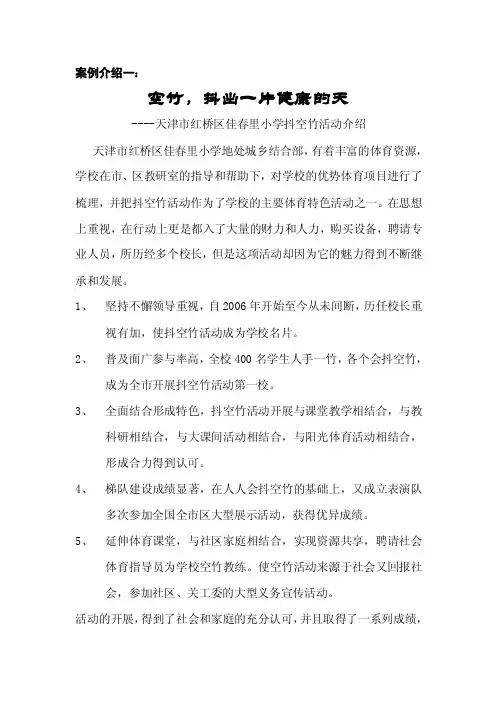 案例介绍一：

空竹，抖出一片健康的天

----天津市红桥区佳春里小学抖空竹活动介绍

天津市红桥区佳春里小学地处城乡结合部，有着丰富的体育资源，学校在市、区教研室的指导和帮助下，对学校的优势体育项目进行了梳理，并把抖空竹活动作为了学校的主要体育特色活动之一。在思想上重视，在行动上更是都入了大量的财力和人力，购买设备，聘请专业人员，所历经多个校长，但是这项活动却因为它的魅力得到不断继承和发展。

1、 坚持不懈领导重视，自2006年开始至今从未间断，历任校长重视有加，使抖空竹活动成为学校名片。

2、 普及面广参与率高，全校400名学生人手一竹，各个会抖空竹，成为全市开展抖空竹活动第一校。

3、 全面结合形成特色，抖空竹活动开展与课堂教学相结合，与教科研相结合，与大课间活动相结合，与阳光体育活动相结合，形成合力得到认可。

4、 梯队建设成绩显著，在人人会抖空竹的基础上，又成立表演队多次参加全国全市区大型展示活动，获得优异成绩。

5、 延伸体育课堂，与社区家庭相结合，实现资源共享，聘请社会体育指导员为学校空竹教练。使空竹活动来源于社会又回报社会，参加社区、关工委的大型义务宣传活动。

活动的开展，得到了社会和家庭的充分认可，并且取得了一系列成绩，